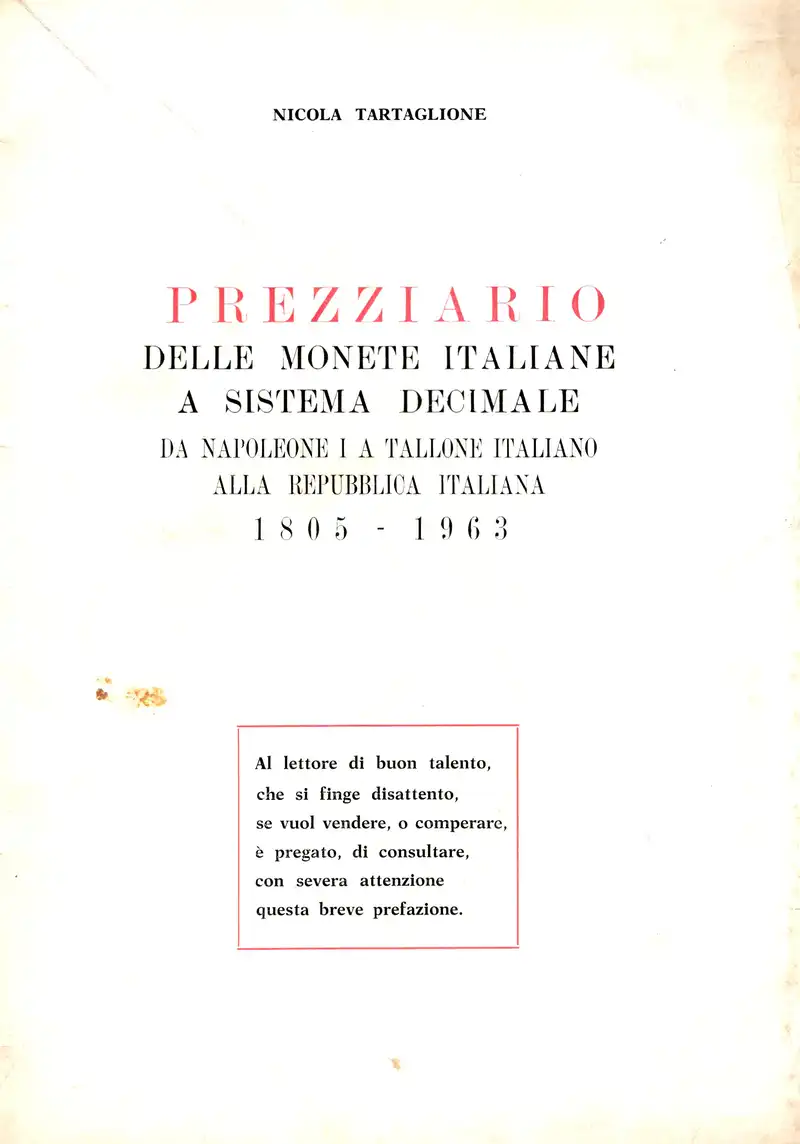 NICOLA TARTAGLIONE

PREZZIARIO
DELLE MONETE ITALIANE
A SISTEMA DECIMALE
DA NAPOLEONE I A TALLONE ITALIANO
ALLA REPUBBLICA ITALIANA
1805 - 1963

Al lettore di buon talento,
che si finge disattento,
se vuol vendere, o comperare,
è pregato, di consultare,
con severa attenzione
questa breve prefazione.